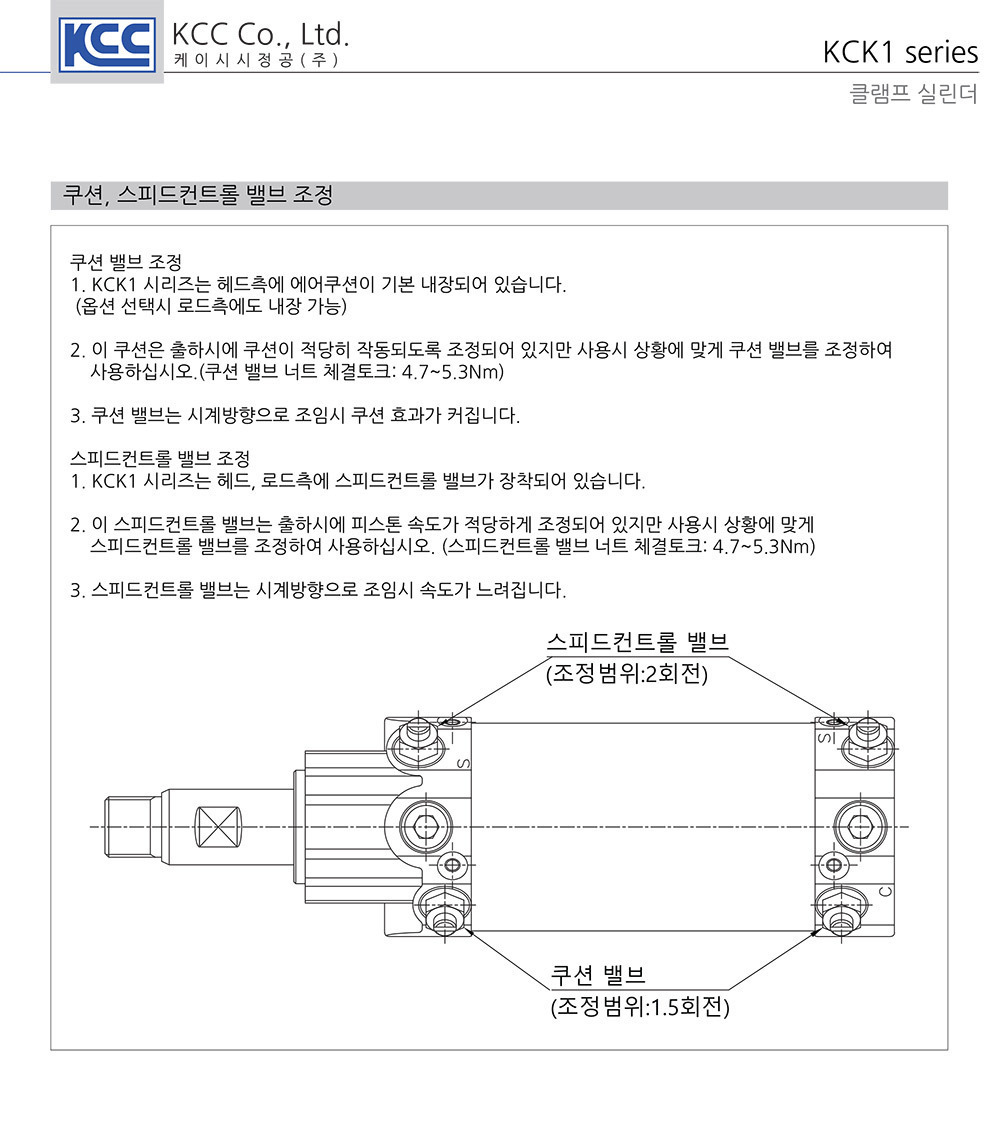 KCC

KCC Co., Ltd.
케이시시정공(주)

KCK1 series
클램프 실린더

쿠션, 스피드컨트롤 밸브 조정

쿠션 밸브 조정
1. KCK1 시리즈는 헤드측에 에어쿠션이 기본 내장되어 있습니다.
(옵션 선택시 로드측에도 내장 가능)

2. 이 쿠션은 출하시에 쿠션이 적당히 작동되도록 조정되어 있지만 사용시 상황에 맞게 쿠션 밸브를 조정하여 사용하십시오.(쿠션 밸브 너트 체결토크: 4.7~5.3Nm)

3. 쿠션 밸브는 시계방향으로 조임시 쿠션 효과가 커집니다.

스피드컨트롤 밸브 조정
1. KCK1 시리즈는 헤드, 로드측에 스피드컨트롤 밸브가 장착되어 있습니다.

2. 이 스피드컨트롤 밸브는 출하시에 피스톤 속도가 적당하게 조정되어 있지만 사용시 상황에 맞게 스피드컨트롤 밸브를 조정하여 사용하십시오. (스피드컨트롤 밸브 너트 체결토크: 4.7~5.3Nm)

3. 스피드컨트롤 밸브는 시계방향으로 조임시 속도가 느려집니다.

스피드컨트롤 밸브
(조정범위:2회전)

S
S
C

쿠션 밸브
(조정범위:1.5회전)